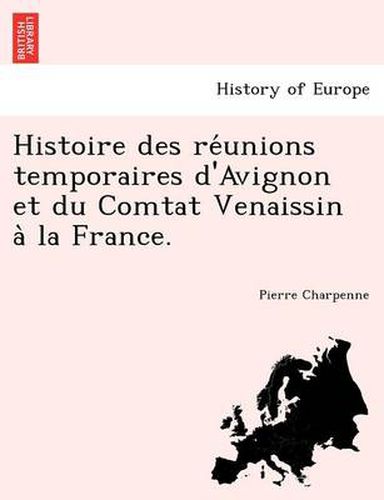 BRITISH LIBRARY

History of Europe

Histoire des réunions temporaires d'Avignon et du Comtat Venaissin à la France.

Pierre Charpenne